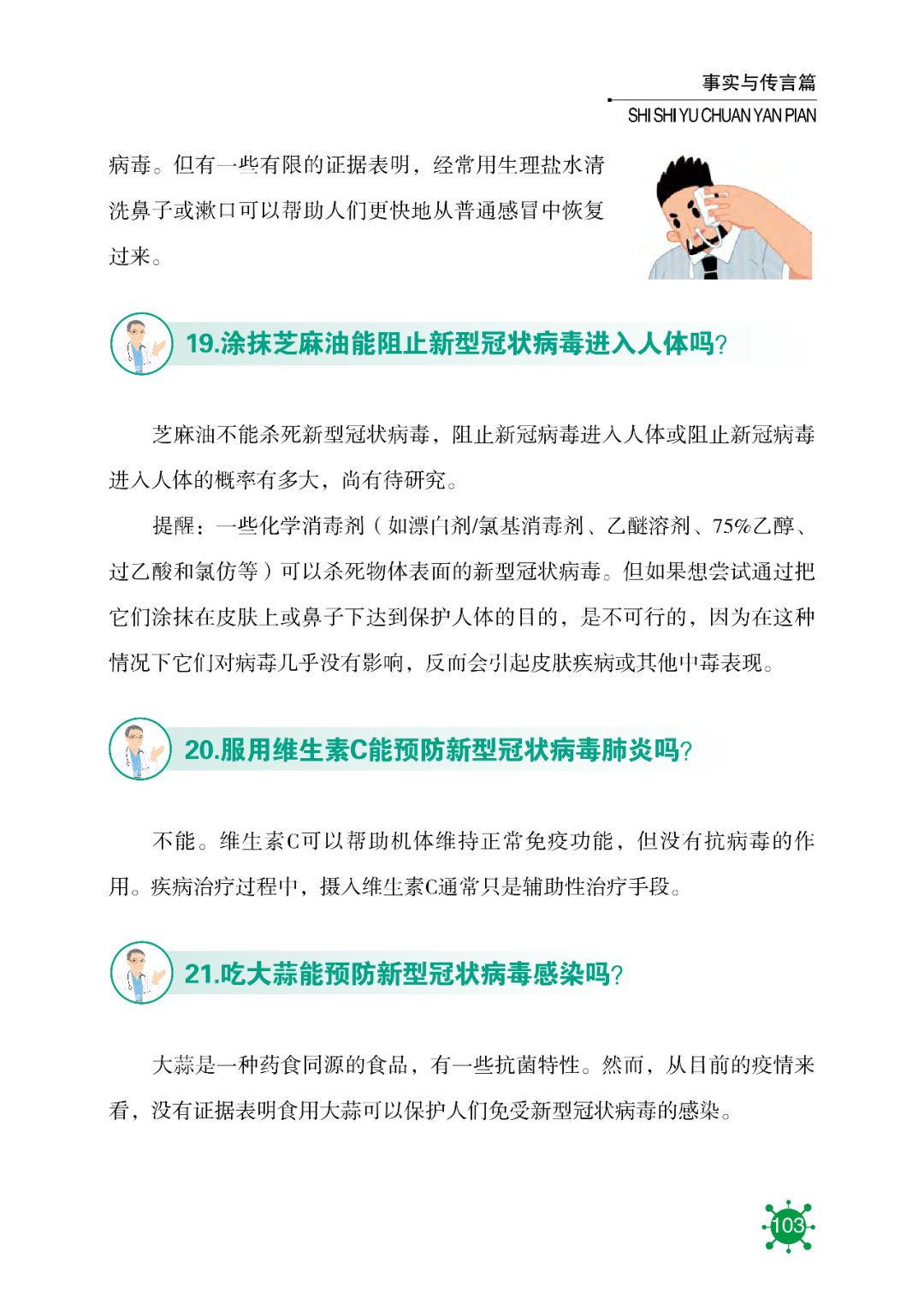 事实与传言篇
SHI SHI YU CHUAN YAN PIAN

病毒。但有一些有限的证据表明，经常用生理盐水清洗鼻子或漱口可以帮助人们更快地从普通感冒中恢复过来。

19.涂抹芝麻油能阻止新型冠状病毒进入人体吗?

芝麻油不能杀死新型冠状病毒，阻止新冠病毒进入人体或阻止新冠病毒进入人体的概率有多大，尚有待研究。

提醒：一些化学消毒剂（如漂白剂/氯基消毒剂、乙醚溶剂、75%乙醇、过乙酸和氯仿等）可以杀死物体表面的新型冠状病毒。但如果想尝试通过把它们涂抹在皮肤上或鼻子下达到保护人体的目的，是不可行的，因为在这种情况下它们对病毒几乎没有影响，反而会引起皮肤疾病或其他中毒表现。

20.服用维生素C能预防新型冠状病毒肺炎吗?

不能。维生素C可以帮助机体维持正常免疫功能，但没有抗病毒的作用。疾病治疗过程中，摄入维生素C通常只是辅助性治疗手段。

21.吃大蒜能预防新型冠状病毒感染吗?

大蒜是一种药食同源的食品，有一些抗菌特性。然而，从目前的疫情来看，没有证据表明食用大蒜可以保护人们免受新型冠状病毒的感染。

103